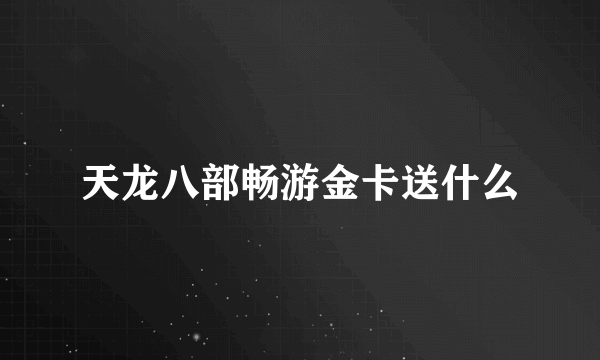 天龙八部畅游金卡送什么